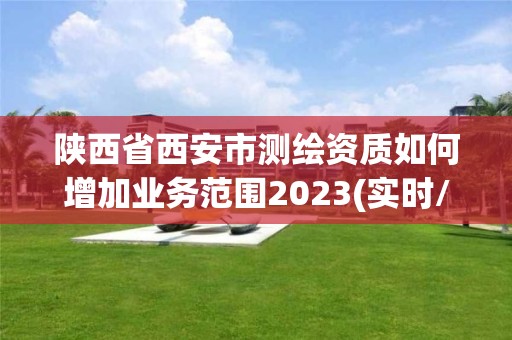 陕西省西安市测绘资质如何增加业务范围2023(实时/